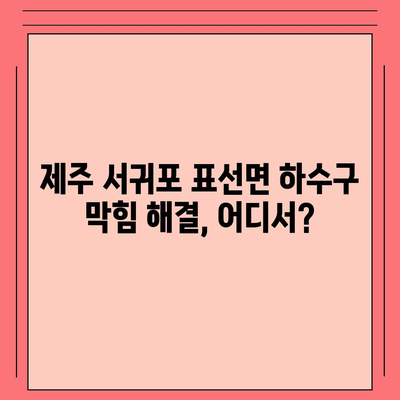 제주 서귀포 표선면 하수구 막힘 해결, 어디서?